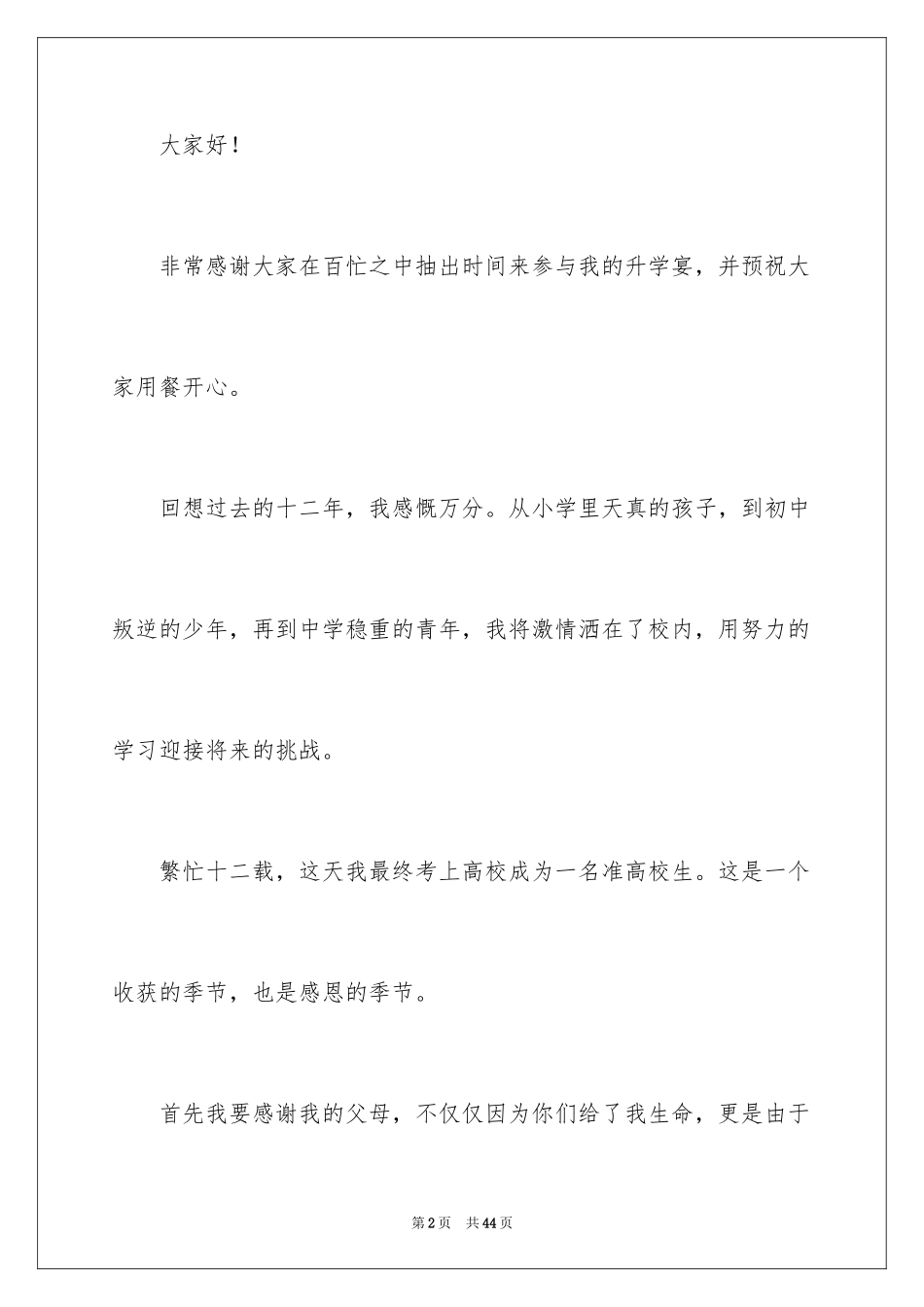 大家好！

非常感谢大家在百忙之中抽出时间来参与我的升学宴，并预祝大家用餐开心。

回想过去的十二年，我感慨万分。从小学里天真的孩子，到初中叛逆的少年，再到中学稳重的青年，我将激情洒在了校内，用努力的学习迎接将来的挑战。

繁忙十二载，这天我最终考上高校成为一名准高校生。这是一个收获的季节，也是感恩的季节。

首先我要感谢我的父母，不仅仅因为你们给了我生命，更是由于

第2页　共44页